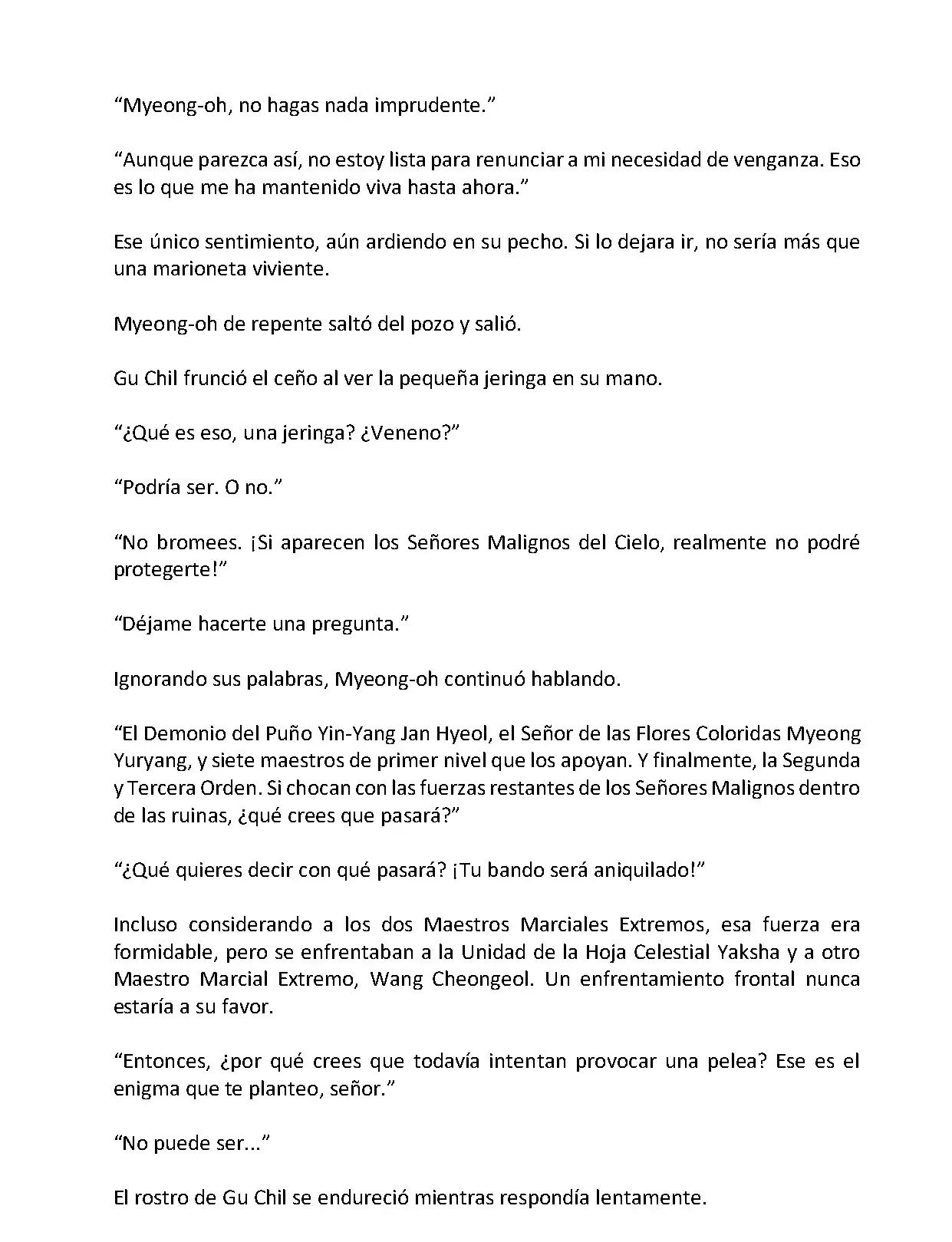 “Myeong-oh, no hagas nada imprudente.”

“Aunque parezca así, no estoy lista para renunciar a mi necesidad de venganza. Eso es lo que me ha mantenido viva hasta ahora.”

Ese único sentimiento, aún ardiendo en su pecho. Si lo dejara ir, no sería más que una marioneta viviente.

Myeong-oh de repente saltó del pozo y salió.

Gu Chil frunció el ceño al ver la pequeña jeringa en su mano.

“¿Qué es eso, una jeringa? ¿Veneno?”

“Podría ser. O no.”

“No bromees. ¡Si aparecen los Señores Malignos del Cielo, realmente no podré protegerte!”

“Déjame hacerte una pregunta.”

Ignorando sus palabras, Myeong-oh continuó hablando.

“El Demonio del Puño Yin-Yang Jan Hyeol, el Señor de las Flores Coloridas Myeong Yuryang, y siete maestros de primer nivel que los apoyan. Y finalmente, la Segunda y Tercera Orden. Si chocan con las fuerzas restantes de los Señores Malignos dentro de las ruinas, ¿qué crees que pasará?”

“¿Qué quieres decir con qué pasará? ¡Tu bando será aniquilado!”

Incluso considerando a los dos Maestros Marciales Extremos, esa fuerza era formidable, pero se enfrentaban a la Unidad de la Hoja Celestial Yaksha y a otro Maestro Marcial Extremo, Wang Cheongeol. Un enfrentamiento frontal nunca estaría a su favor.

“Entonces, ¿por qué crees que todavía intentan provocar una pelea? Ese es el enigma que te planteo, señor.”

“No puede ser...”

El rostro de Gu Chil se endureció mientras respondía lentamente.